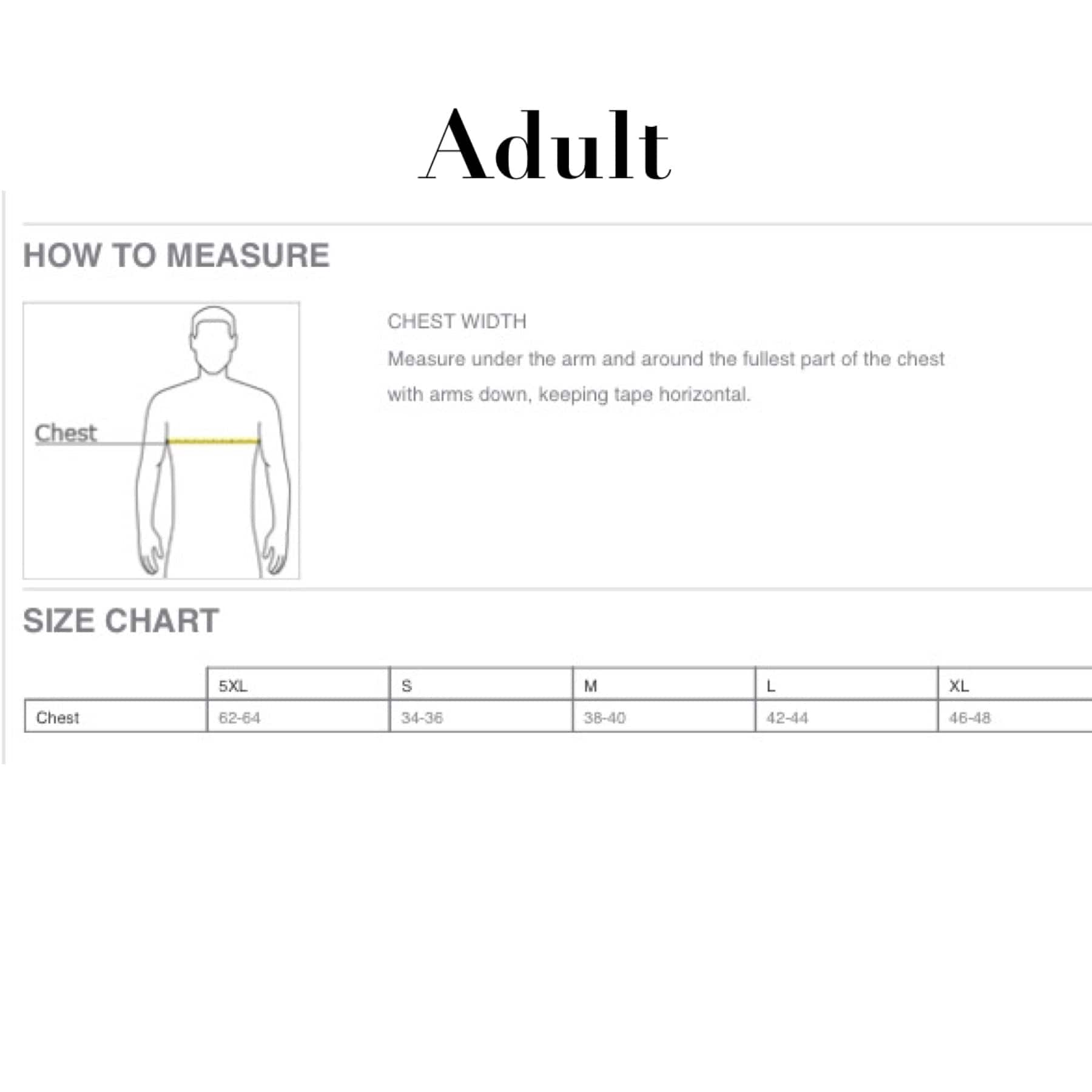 Adult

HOW TO MEASURE

Chest

CHEST WIDTH

Measure under the arm and around the fullest part of the chest with arms down, keeping tape horizontal.

SIZE CHART

|  | 5XL | S | M | L | XL |
|---|---|---|---|---|---|
| Chest | 62-64 | 34-36 | 38-40 | 42-44 | 46-48 |